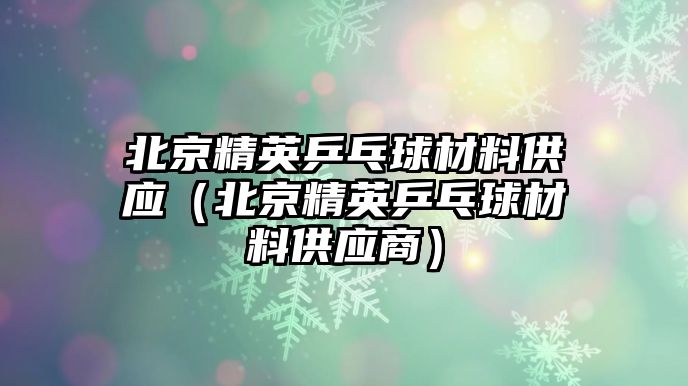 北京精英乒乓球材料供应（北京精英乒乓球材料供应商）